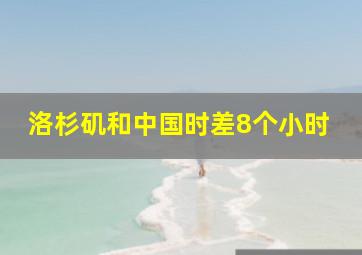 洛杉矶和中国时差8个小时